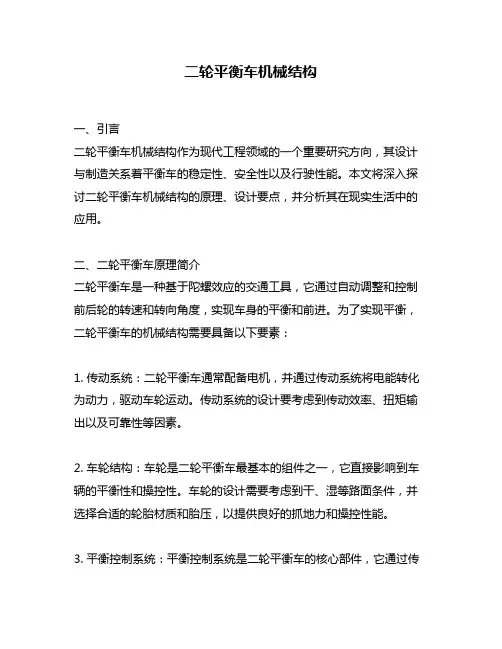 二轮平衡车机械结构

一、引言
二轮平衡车机械结构作为现代工程领域的一个重要研究方向，其设计与制造关系着平衡车的稳定性、安全性以及行驶性能。本文将深入探讨二轮平衡车机械结构的原理、设计要点，并分析其在现实生活中的应用。

二、二轮平衡车原理简介
二轮平衡车是一种基于陀螺效应的交通工具，它通过自动调整和控制前后轮的转速和转向角度，实现车身的平衡和前进。为了实现平衡，二轮平衡车的机械结构需要具备以下要素：

1. 传动系统：二轮平衡车通常配备电机，并通过传动系统将电能转化为动力，驱动车轮运动。传动系统的设计要考虑到传动效率、扭矩输出以及可靠性等因素。

2. 车轮结构：车轮是二轮平衡车最基本的组件之一，它直接影响到车辆的平衡性和操控性。车轮的设计需要考虑到干、湿等路面条件，并选择合适的轮胎材质和胎压，以提供良好的抓地力和操控性能。

3. 平衡控制系统：平衡控制系统是二轮平衡车的核心部件，它通过传